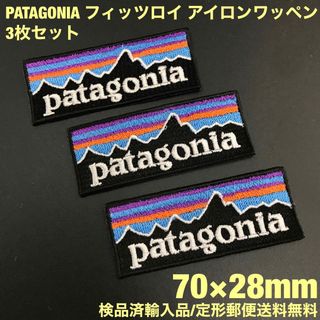 PATAGONIA フィッツロイ アイロンワッペン 3枚セット

patagonia

patagonia

patagonia

70×28mm

検品済輸入品/定形郵便送料無料